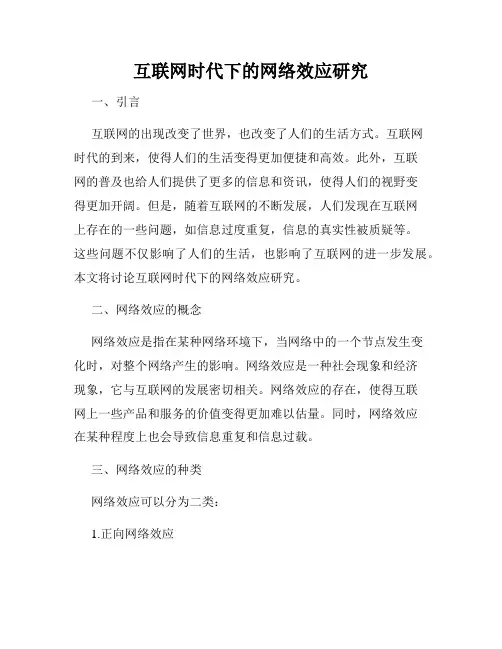 互联网时代下的网络效应研究

一、引言

互联网的出现改变了世界，也改变了人们的生活方式。互联网时代的到来，使得人们的生活变得更加便捷和高效。此外，互联网的普及也给人们提供了更多的信息和资讯，使得人们的视野变得更加开阔。但是，随着互联网的不断发展，人们发现在互联网上存在的一些问题，如信息过度重复，信息的真实性被质疑等。这些问题不仅影响了人们的生活，也影响了互联网的进一步发展。本文将讨论互联网时代下的网络效应研究。

二、网络效应的概念

网络效应是指在某种网络环境下，当网络中的一个节点发生变化时，对整个网络产生的影响。网络效应是一种社会现象和经济现象，它与互联网的发展密切相关。网络效应的存在，使得互联网上一些产品和服务的价值变得更加难以估量。同时，网络效应在某种程度上也会导致信息重复和信息过载。

三、网络效应的种类

网络效应可以分为二类：

1.正向网络效应